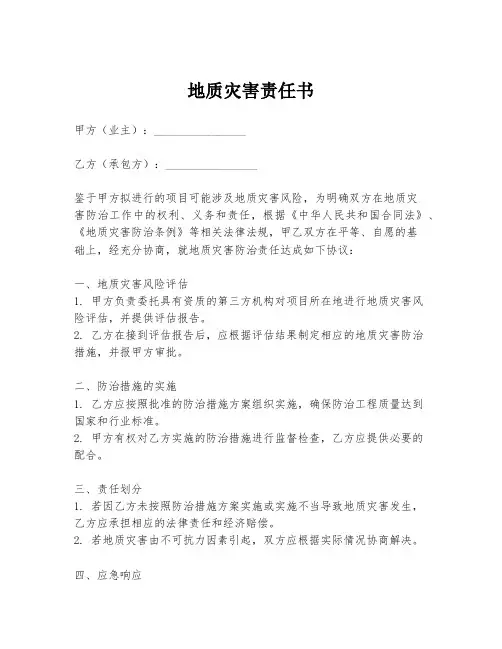 地质灾害责任书

甲方（业主）：________________

乙方（承包方）：________________

鉴于甲方拟进行的项目可能涉及地质灾害风险，为明确双方在地质灾害防治工作中的权利、义务和责任，根据《中华人民共和国合同法》、《地质灾害防治条例》等相关法律法规，甲乙双方在平等、自愿的基础上，经充分协商，就地质灾害防治责任达成如下协议：

一、地质灾害风险评估
1. 甲方负责委托具有资质的第三方机构对项目所在地进行地质灾害风险评估，并提供评估报告。
2. 乙方在接到评估报告后，应根据评估结果制定相应的地质灾害防治措施，并报甲方审批。

二、防治措施的实施
1. 乙方应按照批准的防治措施方案组织实施，确保防治工程质量达到国家和行业标准。
2. 甲方有权对乙方实施的防治措施进行监督检查，乙方应提供必要的配合。

三、责任划分
1. 若因乙方未按照防治措施方案实施或实施不当导致地质灾害发生，乙方应承担相应的法律责任和经济赔偿。
2. 若地质灾害由不可抗力因素引起，双方应根据实际情况协商解决。

四、应急响应